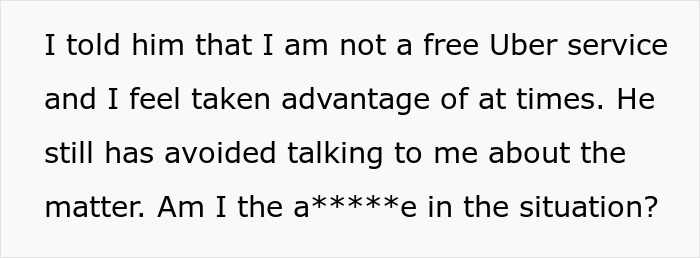 I told him that I am not a free Uber service and I feel taken advantage of at times. He still has avoided talking to me about the matter. Am I the a*****e in the situation?